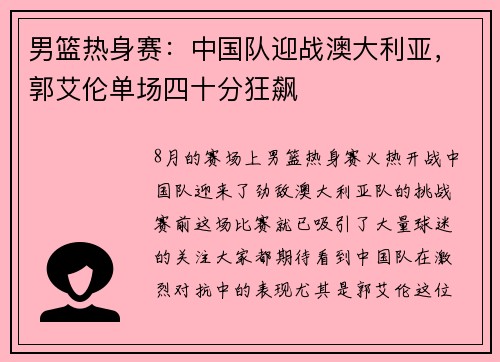 男篮热身赛：中国队迎战澳大利亚，郭艾伦单场四十分狂飙

8月的赛场上男篮热身赛火热开战中国队迎来了劲敌澳大利亚队的挑战赛前这场比赛就已吸引了大量球迷的关注大家都期待看到中国队在激烈对抗中的表现尤其是郭艾伦这位